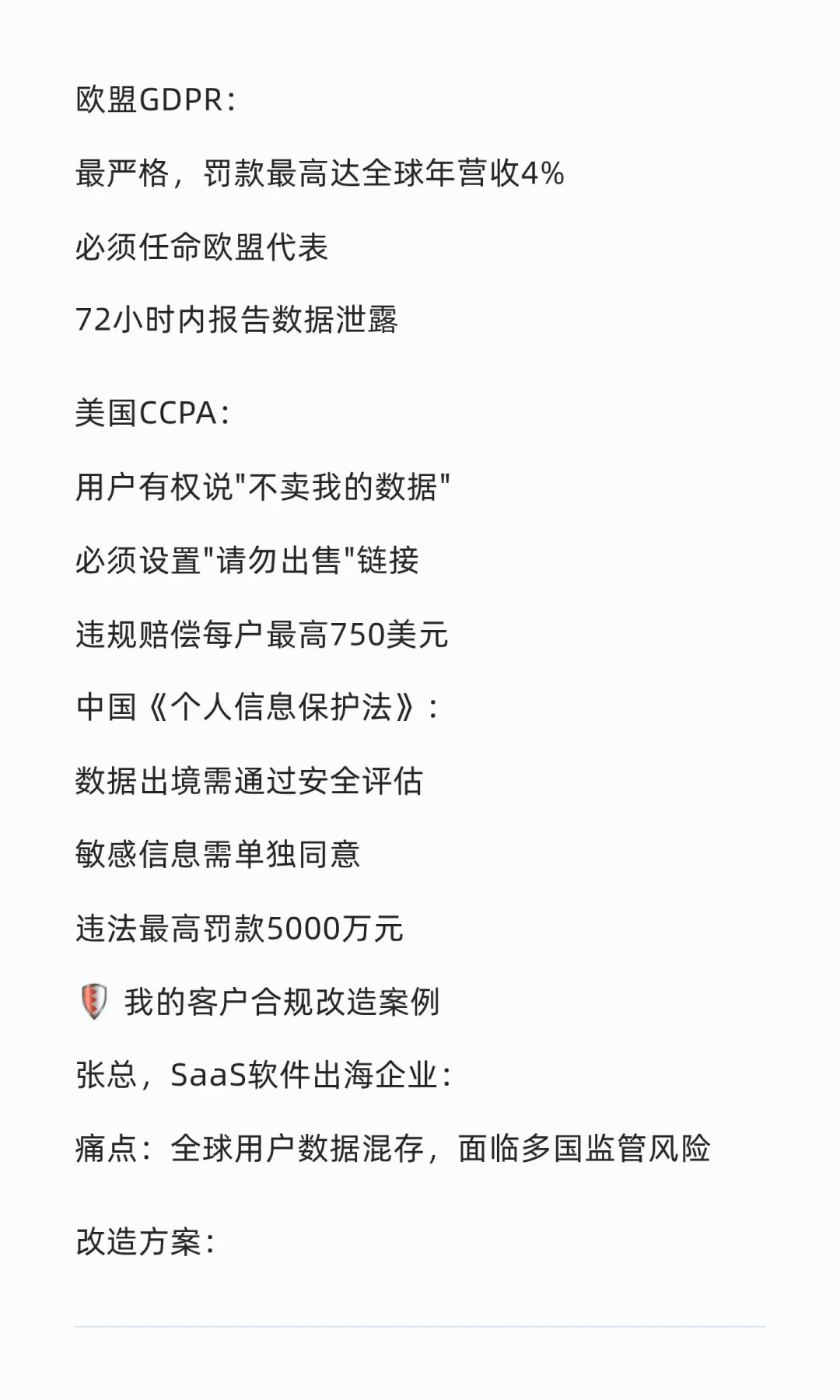 欧盟GDPR：

最严格，罚款最高达全球年营收4%

必须任命欧盟代表

72小时内报告数据泄露

美国CCPA：

用户有权说"不卖我的数据"

必须设置"请勿出售"链接

违规赔偿每户最高750美元

中国《个人信息保护法》：

数据出境需通过安全评估

敏感信息需单独同意

违法最高罚款5000万元

我的客户合规改造案例

张总，SaaS软件出海企业：

痛点：全球用户数据混存，面临多国监管风险

改造方案：